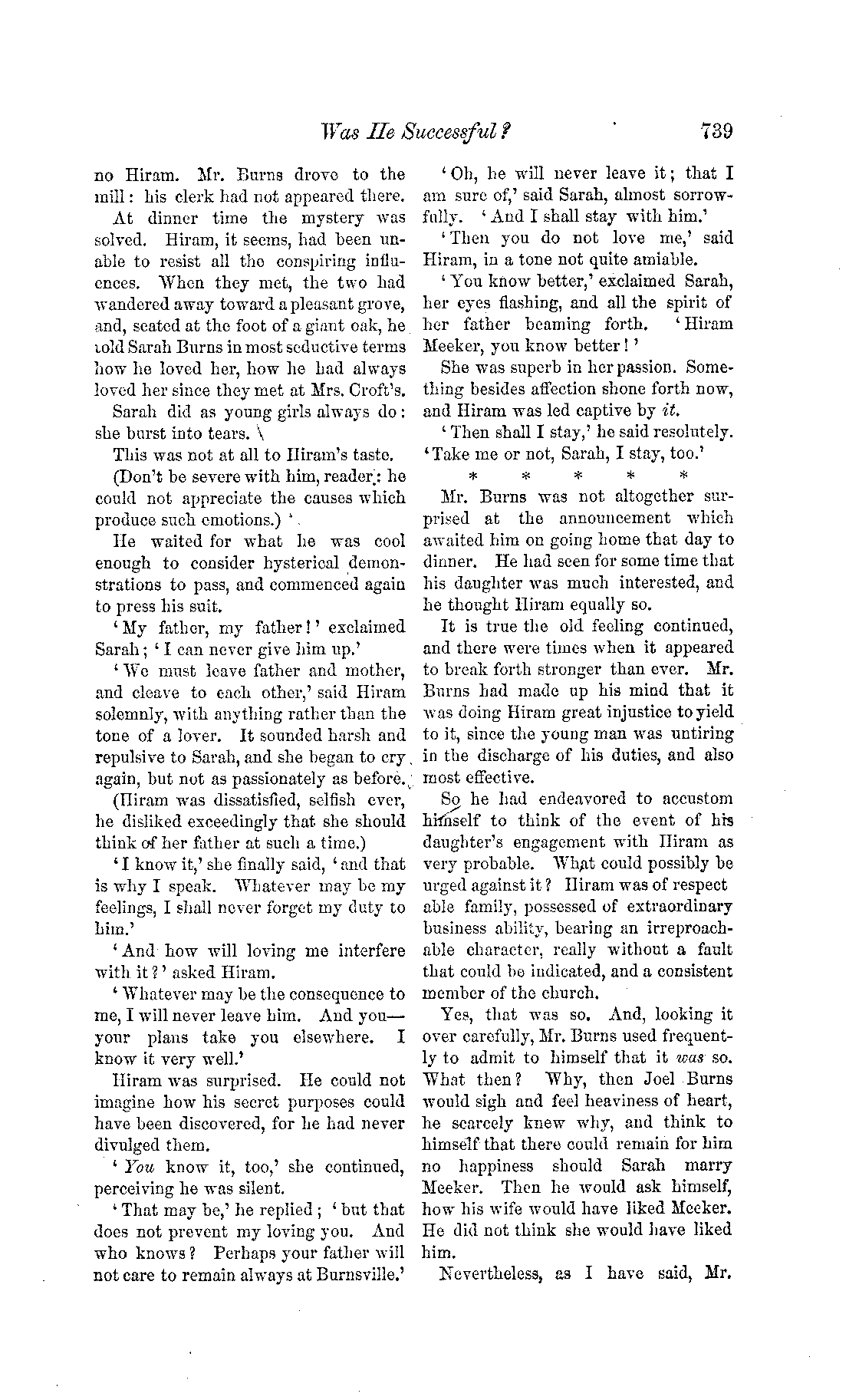 Was He Successful? 739

no Hiram. Mr. Burns drove to the mill: his clerk had not appeared there.

At dinner time the mystery was solved. Hiram, it seems, had been unable to resist all the conspiring influences. When they met, the two had wandered away toward a pleasant grove, and, seated at the foot of a giant oak, he told Sarah Burns in most seductive terms how he loved her, how he had always loved her since they met at Mrs. Croft's.

Sarah did as young girls always do: she burst into tears.

This was not at all to Hiram's taste.

(Don't be severe with him, reader: he could not appreciate the causes which produce such emotions.)

He waited for what he was cool enough to consider hysterical demonstrations to pass, and commenced again to press his suit.

'My father, my father!' exclaimed Sarah; 'I can never give him up.'

'We must leave father and mother, and cleave to each other,' said Hiram solemnly, with anything rather than the tone of a lover. It sounded harsh and repulsive to Sarah, and she began to cry again, but not as passionately as before.

(Hiram was dissatisfied, selfish ever, he disliked exceedingly that she should think of her father at such a time.)

'I know it,' she finally said, 'and that is why I speak. Whatever may be my feelings, I shall never forget my duty to him.'

'And how will loving me interfere with it?' asked Hiram.

'Whatever may be the consequence to me, I will never leave him. And you—your plans take you elsewhere. I know it very well.'

Hiram was surprised. He could not imagine how his secret purposes could have been discovered, for he had never divulged them.

'You know it, too,' she continued, perceiving he was silent.

'That may be,' he replied; 'but that does not prevent my loving you. And who knows? Perhaps your father will not care to remain always at Burnsville.'

'Oh, he will never leave it; that I am sure of,' said Sarah, almost sorrowfully. 'And I shall stay with him.'

'Then you do not love me,' said Hiram, in a tone not quite amiable.

'You know better,' exclaimed Sarah, her eyes flashing, and all the spirit of her father beaming forth. 'Hiram Meeker, you know better!'

She was superb in her passion. Something besides affection shone forth now, and Hiram was led captive by it.

'Then shall I stay,' he said resolutely. 'Take me or not, Sarah, I stay, too.'

* * * * *

Mr. Burns was not altogether surprised at the announcement which awaited him on going home that day to dinner. He had seen for some time that his daughter was much interested, and he thought Hiram equally so.

It is true the old feeling continued, and there were times when it appeared to break forth stronger than ever. Mr. Burns had made up his mind that it was doing Hiram great injustice to yield to it, since the young man was untiring in the discharge of his duties, and also most effective.

So he had endeavored to accustom himself to think of the event of his daughter's engagement with Hiram as very probable. What could possibly be urged against it? Hiram was of respect able family, possessed of extraordinary business ability, bearing an irreproachable character, really without a fault that could be indicated, and a consistent member of the church.

Yes, that was so. And, looking it over carefully, Mr. Burns used frequently to admit to himself that it was so. What then? Why, then Joel Burns would sigh and feel heaviness of heart, he scarcely knew why, and think to himself that there could remain for him no happiness should Sarah marry Meeker. Then he would ask himself, how his wife would have liked Meeker. He did not think she would have liked him.

Nevertheless, as I have said, Mr.